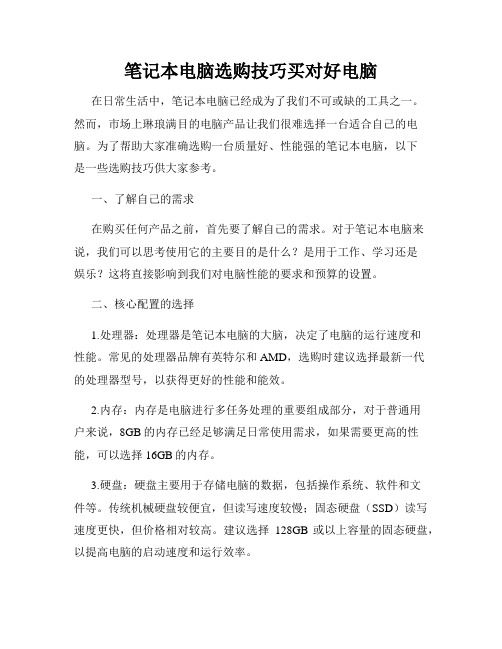 笔记本电脑选购技巧买对好电脑

在日常生活中，笔记本电脑已经成为了我们不可或缺的工具之一。然而，市场上琳琅满目的电脑产品让我们很难选择一台适合自己的电脑。为了帮助大家准确选购一台质量好、性能强的笔记本电脑，以下是一些选购技巧供大家参考。

一、了解自己的需求

在购买任何产品之前，首先要了解自己的需求。对于笔记本电脑来说，我们可以思考使用它的主要目的是什么？是用于工作、学习还是娱乐？这将直接影响到我们对电脑性能的要求和预算的设置。

二、核心配置的选择

1.处理器：处理器是笔记本电脑的大脑，决定了电脑的运行速度和性能。常见的处理器品牌有英特尔和 AMD，选购时建议选择最新一代的处理器型号，以获得更好的性能和能效。

2.内存：内存是电脑进行多任务处理的重要组成部分，对于普通用户来说，8GB 的内存已经足够满足日常使用需求，如果需要更高的性能，可以选择 16GB 的内存。

3.硬盘：硬盘主要用于存储电脑的数据，包括操作系统、软件和文件等。传统机械硬盘较便宜，但读写速度较慢；固态硬盘（SSD）读写速度更快，但价格相对较高。建议选择 128GB 或以上容量的固态硬盘，以提高电脑的启动速度和运行效率。